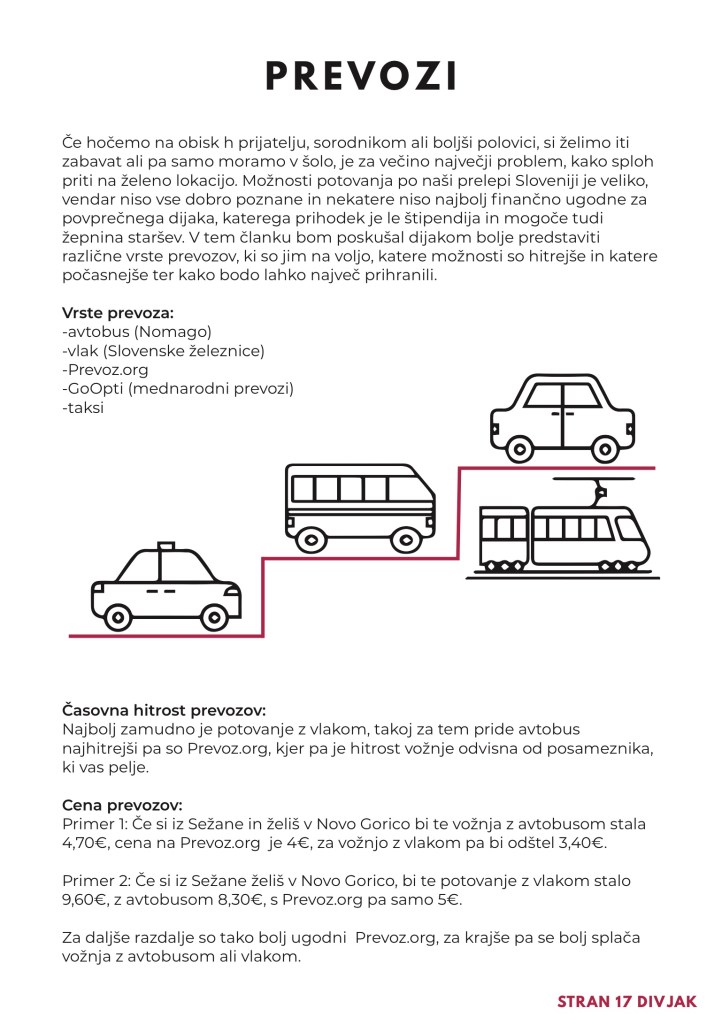 PREVOZI

Če hočemo na obisk h prijatelju, sorodnikom ali boljši polovici, si želimo iti zabavat ali pa samo moramo v šolo, je za večino največji problem, kako sploh priti na želeno lokacijo. Možnosti potovanja po naši prelepi Sloveniji je veliko, vendar niso vse dobro poznane in nekatere niso najbolj finančno ugodne za povprečnega dijaka, katerega prihodek je le štipendija in mogoče tudi žepnina staršev. V tem članku bom poskušal dijakom bolje predstaviti različne vrste prevozov, ki so jim na voljo, katere možnosti so hitrejše in katere počasnejše ter kako bodo lahko največ prihranili.

Vrste prevoza:
-avtobus (Nomago)
-vlak (Slovenske železnice)
-Prevoz.org
-GoOpti (mednarodni prevozi)
-taksi

Časovna hitrost prevozov:
Najbolj zamudno je potovanje z vlakom, takoj za tem pride avtobus najhitrejši pa so Prevoz.org, kjer pa je hitrost vožnje odvisna od posameznika, ki vas pelje.

Cena prevozov:
Primer 1: Če si iz Sežane in želiš v Novo Gorico bi te vožnja z avtobusom stala 4,70€, cena na Prevoz.org je 4€, za vožnjo z vlakom pa bi odštel 3,40€.

Primer 2: Če si iz Sežane želiš v Novo Gorico, bi te potovanje z vlakom stalo 9,60€, z avtobusom 8,30€, s Prevoz.org pa samo 5€.

Za daljše razdalje so tako bolj ugodni Prevoz.org, za krajše pa se bolj splača vožnja z avtobusom ali vlakom.

STRAN 17 DIVJAK